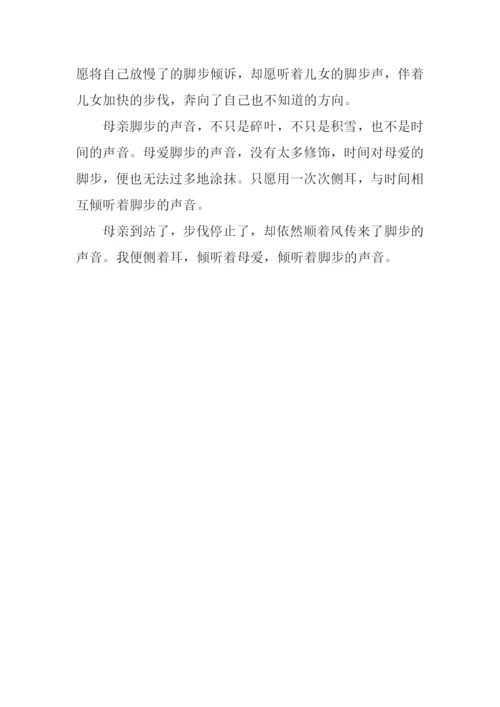 愿将自己放慢了的脚步倾诉，却愿听着儿女的脚步声，伴着儿女加快的步伐，奔向了自己也不知道的方向。

母亲脚步的声音，不只是碎叶，不只是积雪，也不是时间的声音。母爱脚步的声音，没有太多修饰，时间对母爱的脚步，便也无法过多地涂抹。只愿用一次次侧耳，与时间相互倾听着脚步的声音。

母亲到站了，步伐停止了，却依然顺着风传来了脚步的声音。我便侧着耳，倾听着母爱，倾听着脚步的声音。